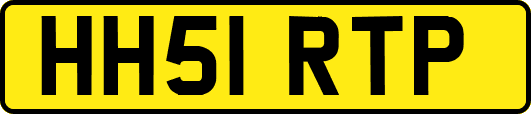 HH51 RTP